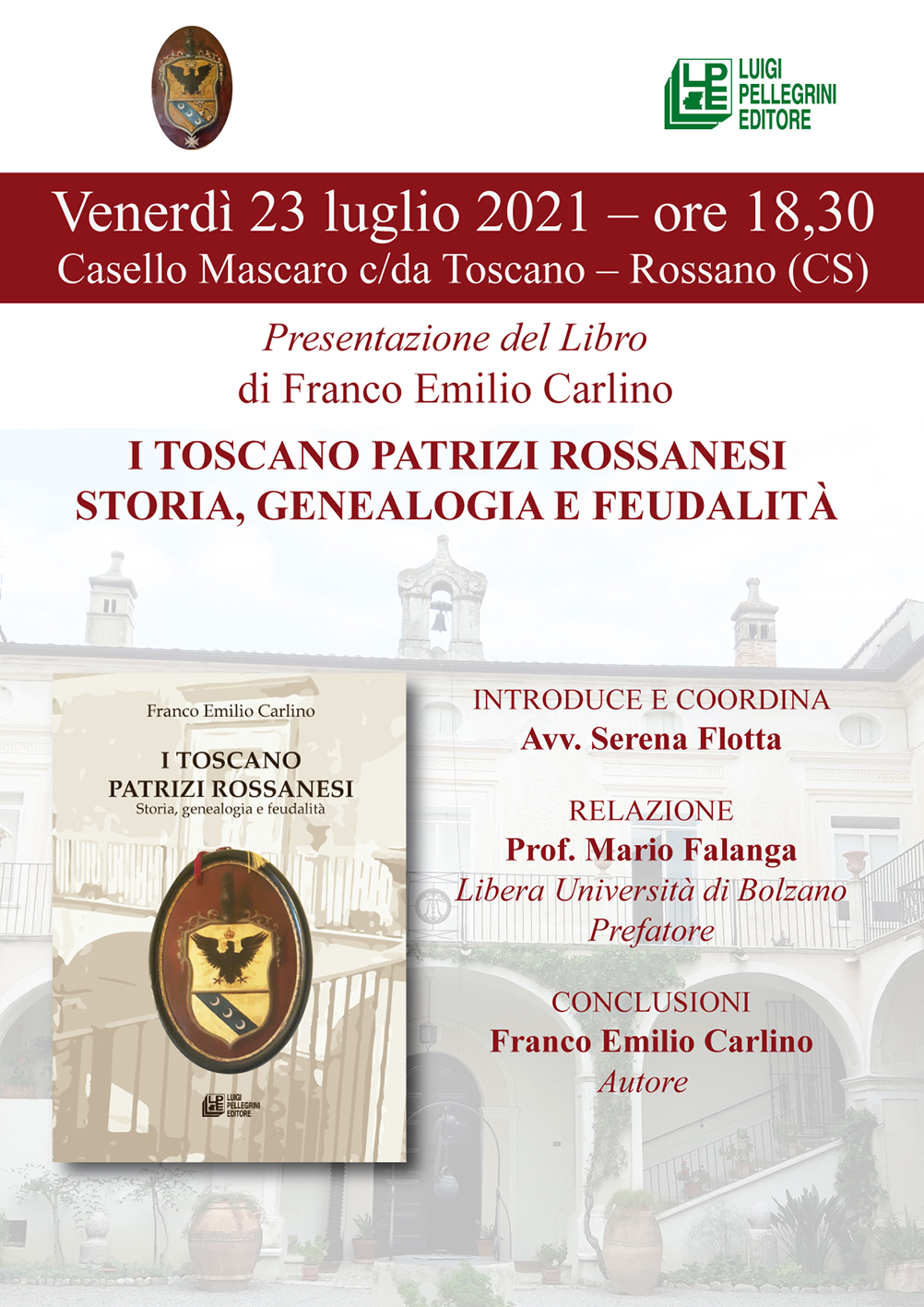 LPE LUIGI PELLEGRINI EDITORE

Venerdì 23 luglio 2021 – ore 18,30
Casello Mascaro c/da Toscano – Rossano (CS)

Presentazione del Libro
di Franco Emilio Carlino

I TOSCANO PATRIZI ROSSANESI
STORIA, GENEALOGIA E FEUDALITÀ

Franco Emilio Carlino

I TOSCANO
PATRIZI ROSSANESI
Storia, genealogia e feudalità

LPE LUIGI PELLEGRINI EDITORE

INTRODUCE E COORDINA
Avv. Serena Flotta

RELAZIONE
Prof. Mario Falanga
Libera Università di Bolzano
Prefatore

CONCLUSIONI
Franco Emilio Carlino
Autore